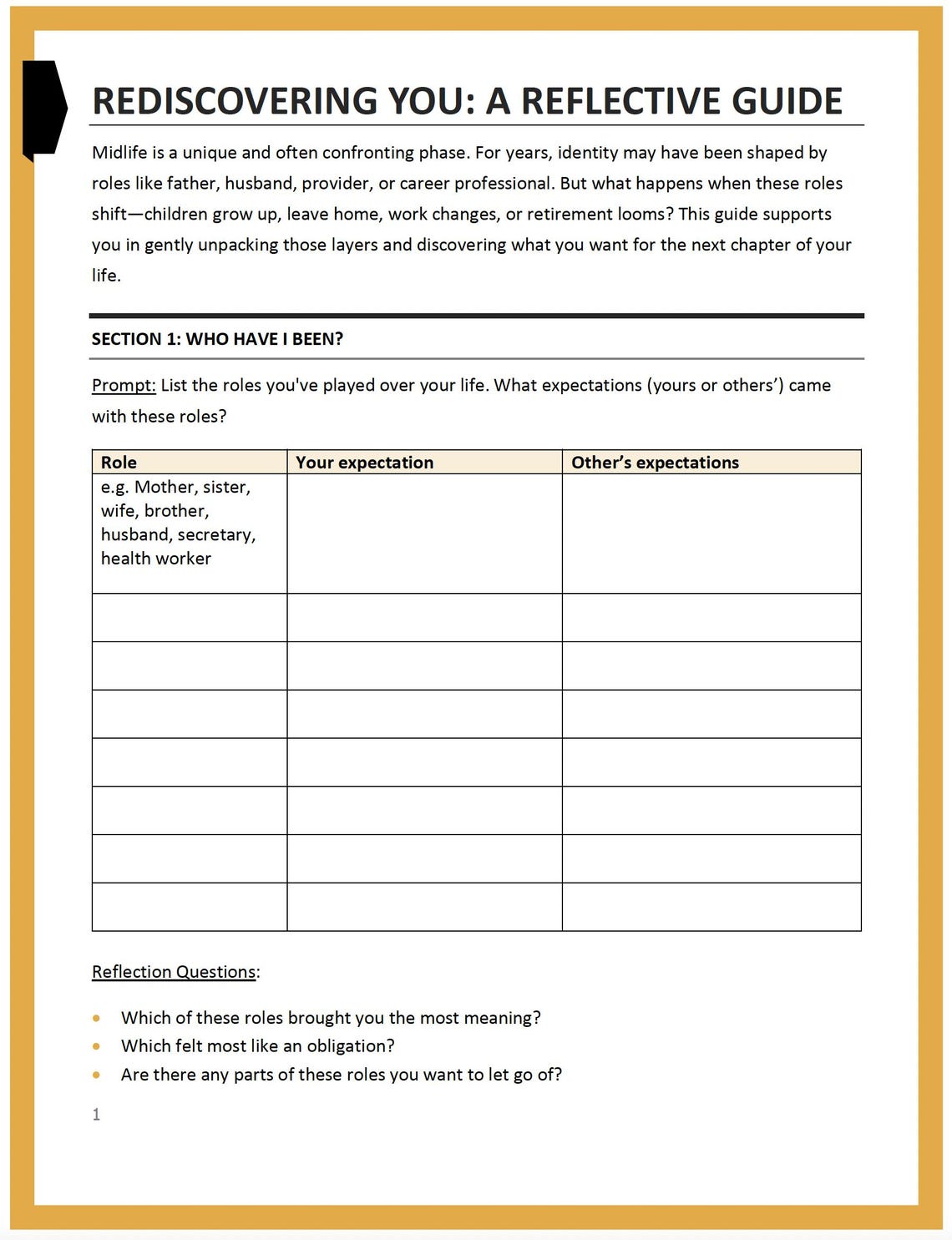 REDISCOVERING YOU: A REFLECTIVE GUIDE

Midlife is a unique and often confronting phase. For years, identity may have been shaped by roles like father, husband, provider, or career professional. But what happens when these roles shift—children grow up, leave home, work changes, or retirement looms? This guide supports you in gently unpacking those layers and discovering what you want for the next chapter of your life.

SECTION 1: WHO HAVE I BEEN?

Prompt: List the roles you've played over your life. What expectations (yours or others') came with these roles?

| Role | Your expectation | Other's expectations |
|---|---|---|
| e.g. Mother, sister, wife, brother, husband, secretary, health worker | | |
| | | |
| | | |
| | | |
| | | |
| | | |
| | | |
| | | |

Reflection Questions:

• Which of these roles brought you the most meaning?
• Which felt most like an obligation?
• Are there any parts of these roles you want to let go of?

1